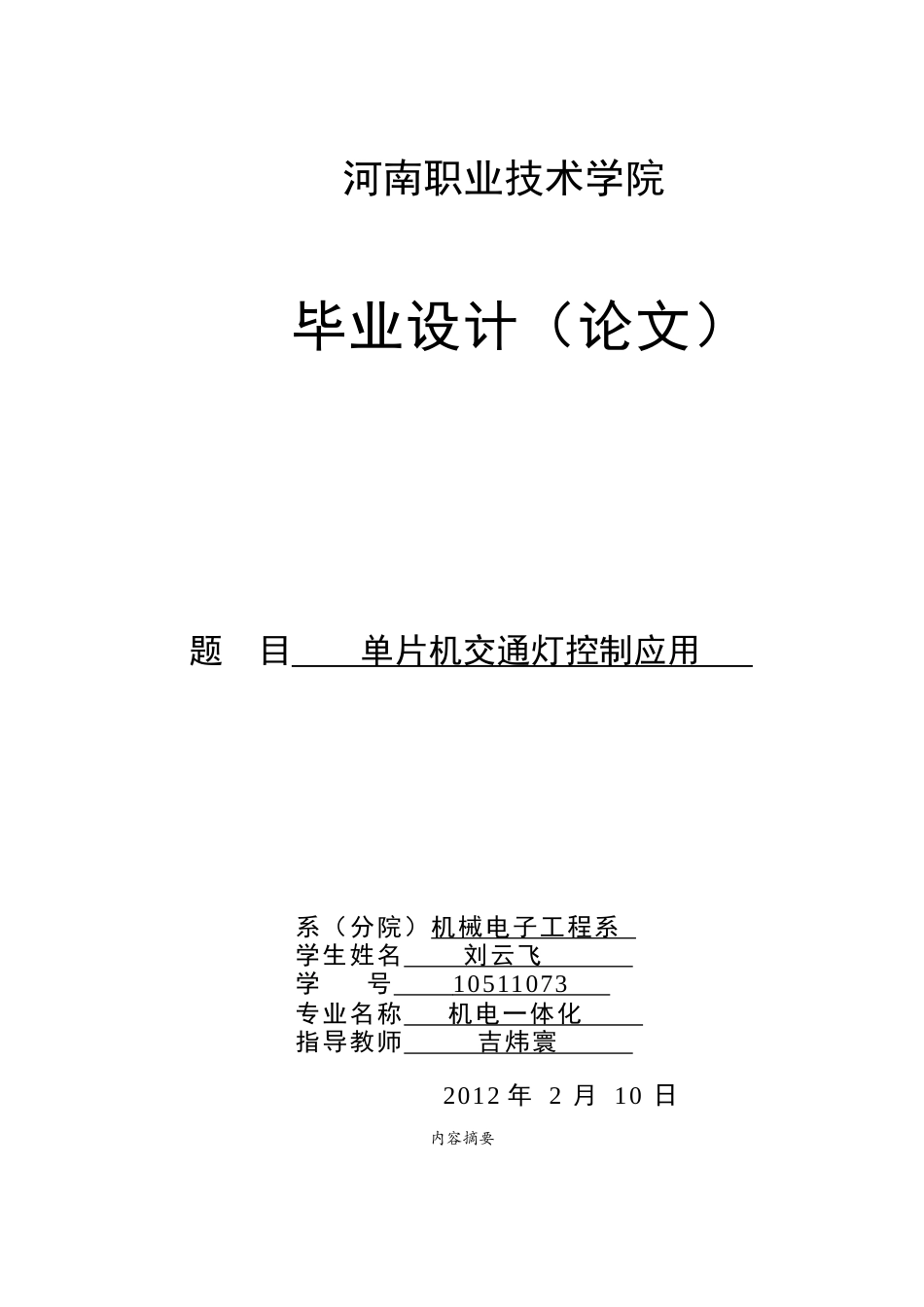 河南职业技术学院

毕业设计（论文）

题　目　　单片机交通灯控制应用

系（分院）机械电子工程系
学生姓名　　刘云飞
学　　号　　10511073
专业名称　　机电一体化
指导教师　　吉炜寰

2012 年 2 月 10 日

内容摘要